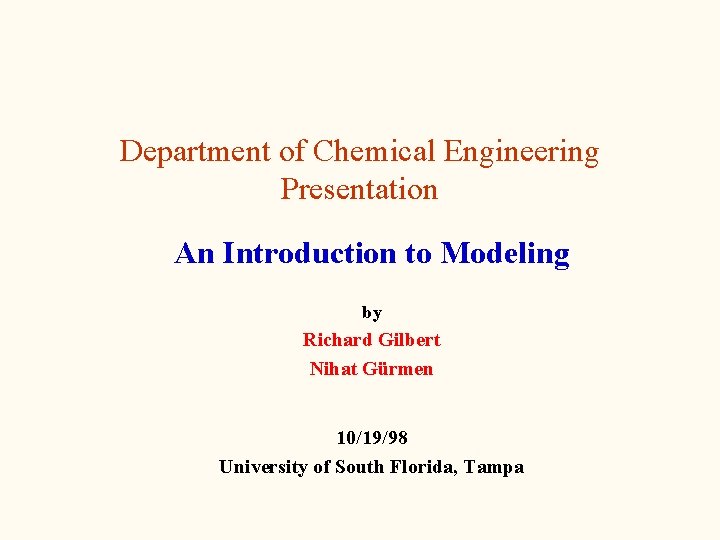 Department of Chemical Engineering Presentation

An Introduction to Modeling

by
Richard Gilbert
Nihat Gürmen

10/19/98
University of South Florida, Tampa